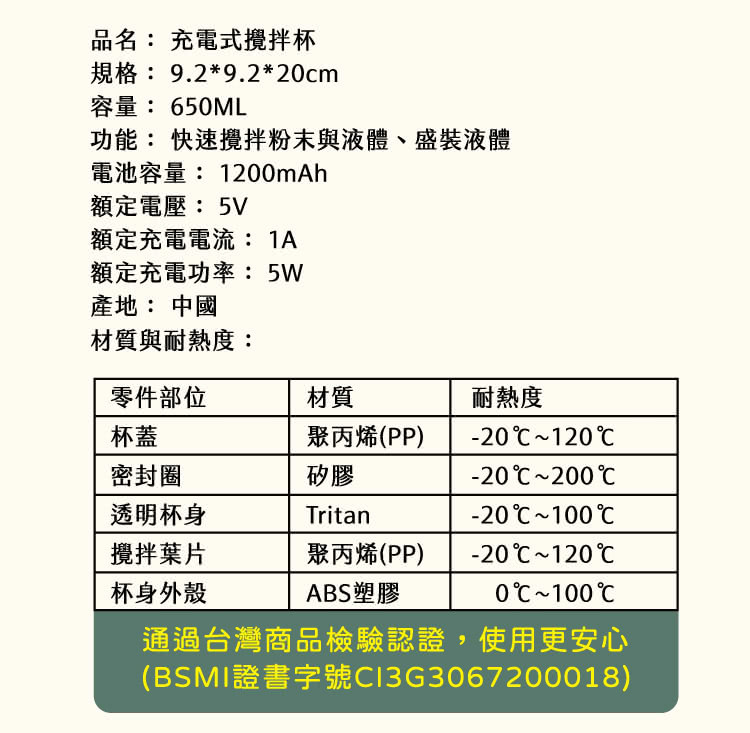 品名：充電式攪拌杯
規格：9.2*9.2*20cm
容量：650ML
功能：快速攪拌粉末與液體、盛裝液體
電池容量：1200mAh
額定電壓：5V
額定充電電流：1A
額定充電功率：5W
產地：中國
材質與耐熱度：

| 零件部位 | 材質 | 耐熱度 |
|---|---|---|
| 杯蓋 | 聚丙烯(PP) | -20℃~120℃ |
| 密封圈 | 矽膠 | -20℃~200℃ |
| 透明杯身 | Tritan | -20℃~100℃ |
| 攪拌葉片 | 聚丙烯(PP) | -20℃~120℃ |
| 杯身外殼 | ABS塑膠 | 0℃~100℃ |

通過台灣商品檢驗認證，使用更安心
(BSMI證書字號CI3G3067200018)